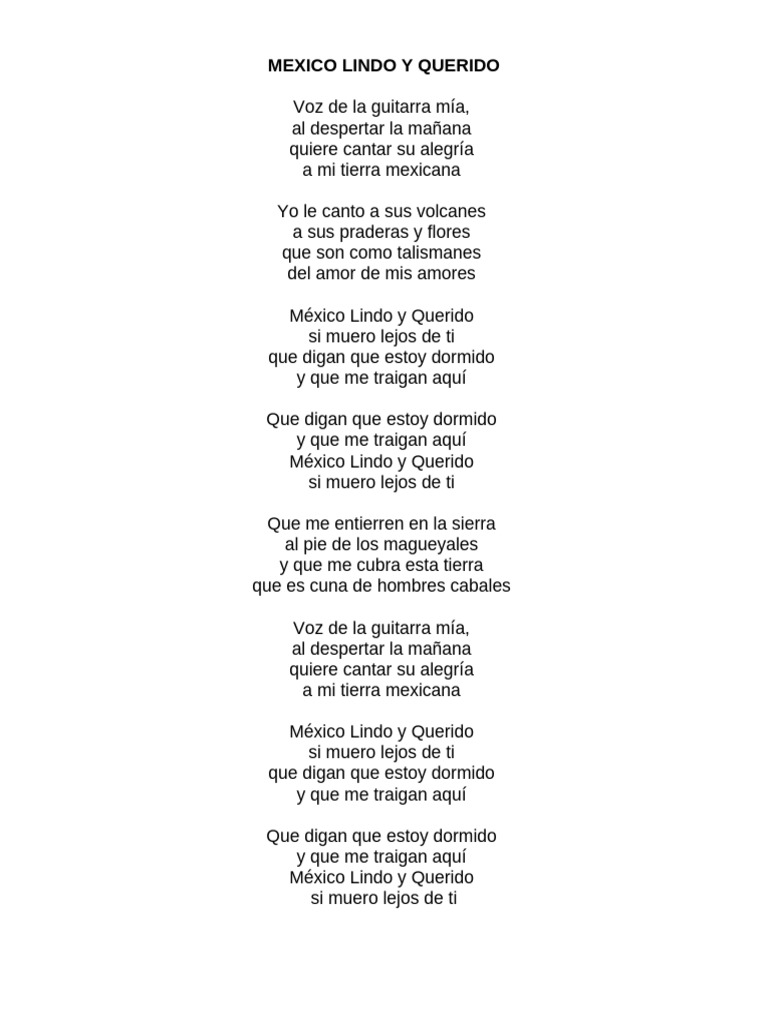 MEXICO LINDO Y QUERIDO

Voz de la guitarra mía,
al despertar la mañana
quiere cantar su alegría
a mi tierra mexicana

Yo le canto a sus volcanes
a sus praderas y flores
que son como talismanes
del amor de mis amores

México Lindo y Querido
si muero lejos de ti
que digan que estoy dormido
y que me traigan aquí

Que digan que estoy dormido
y que me traigan aquí
México Lindo y Querido
si muero lejos de ti

Que me entierren en la sierra
al pie de los magueyales
y que me cubra esta tierra
que es cuna de hombres cabales

Voz de la guitarra mía,
al despertar la mañana
quiere cantar su alegría
a mi tierra mexicana

México Lindo y Querido
si muero lejos de ti
que digan que estoy dormido
y que me traigan aquí

Que digan que estoy dormido
y que me traigan aquí
México Lindo y Querido
si muero lejos de ti